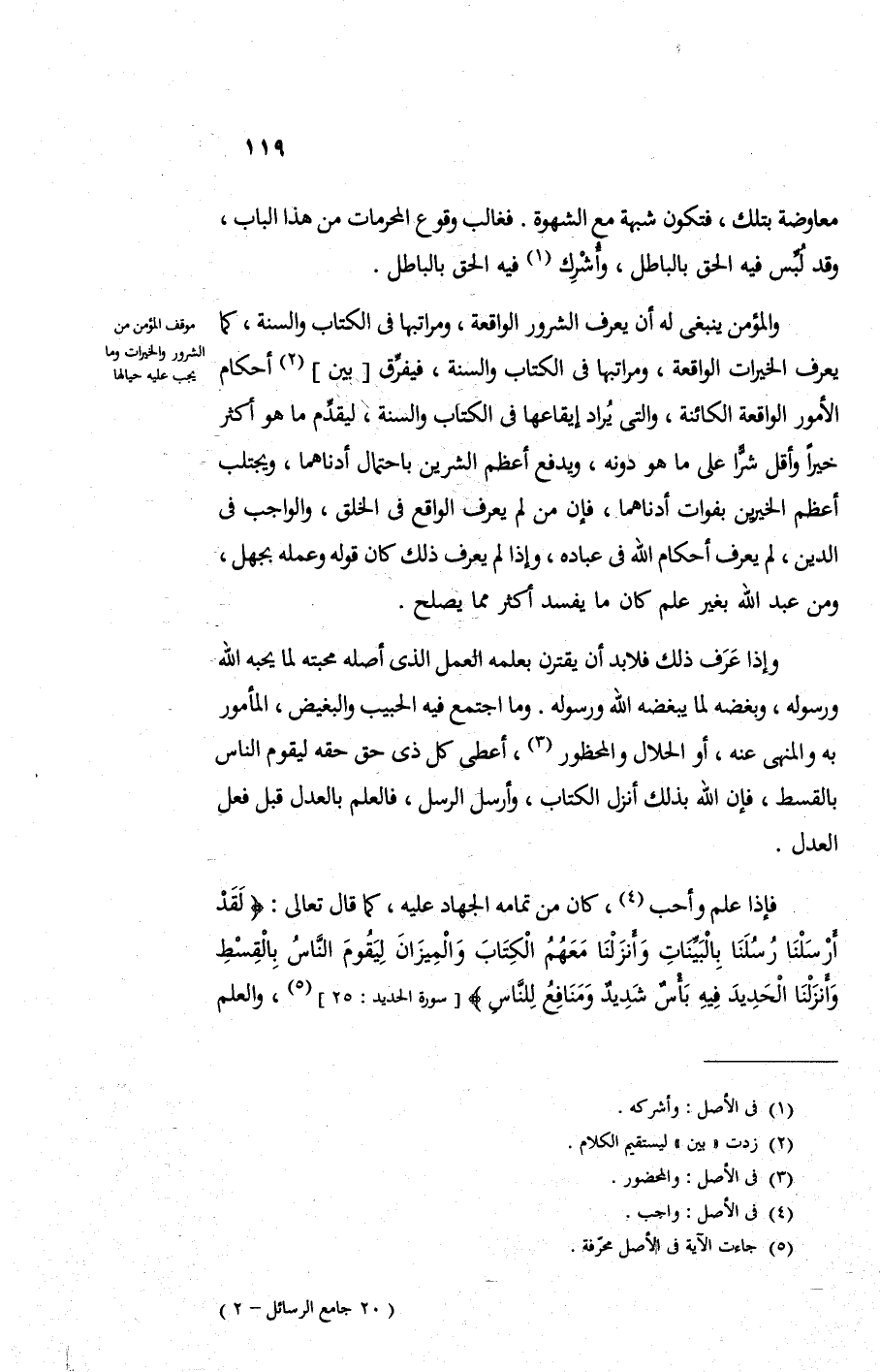 ١١٩

معاوضة بتلك ، فتكون شبهة مع الشهوة . فغالب وقوع المحرمات من هذا الباب ، وقد لُبِّس فيه الحق بالباطل ، وأُشْرِك (١) فيه الحق بالباطل .

موقف المؤمن من الشرور والخيرات وما يجب عليه حيالها

والمؤمن ينبغى له أن يعرف الشرور الواقعة ، ومراتبها فى الكتاب والسنة ، كما يعرف الخيرات الواقعة ، ومراتبها فى الكتاب والسنة ، فيفرِّق [ بين ] (٢) أحكام الأمور الواقعة الكائنة ، والتى يُراد إيقاعها فى الكتاب والسنة ، ليقدِّم ما هو أكثر خيراً وأقل شرًّا على ما هو دونه ، ويدفع أعظم الشرين باحتمال أدناهما ، ويجتلب أعظم الخيرين بفوات أدناهما ، فإن من لم يعرف الواقع فى الخلق ، والواجب فى الدين ، لم يعرف أحكام الله فى عباده ، وإذا لم يعرف ذلك كان قوله وعمله بجهل ، ومن عبد الله بغير علم كان ما يفسد أكثر مما يصلح .

وإذا عَرَف ذلك فلابد أن يقترن بعلمه العمل الذى أصله محبته لما يحبه الله ورسوله ، وبغضه لما يبغضه الله ورسوله . وما اجتمع فيه الحبيب والبغيض ، المأمور به والمنهى عنه ، أو الحلال والمحظور (٣) ، أعطى كل ذى حق حقه ليقوم الناس بالقسط ، فإن الله بذلك أنزل الكتاب ، وأرسل الرسل ، فالعلم بالعدل قبل فعل العدل .

فإذا علم وأحب (٤) ، كان من تمامه الجهاد عليه ، كما قال تعالى : ﴿ لَقَدْ أَرْسَلْنَا رُسُلَنَا بِالْبَيِّنَاتِ وَأَنزَلْنَا مَعَهُمُ الْكِتَابَ وَالْمِيزَانَ لِيَقُومَ النَّاسُ بِالْقِسْطِ وَأَنزَلْنَا الْحَدِيدَ فِيهِ بَأْسٌ شَدِيدٌ وَمَنَافِعُ لِلنَّاسِ ﴾ [ سورة الحديد : ٢٥ ] (٥) ، والعلم

(١) فى الأصل : وأشركه .
(٢) زدت « بين » ليستقيم الكلام .
(٣) فى الأصل : والمحضور .
(٤) فى الأصل : واجب .
(٥) جاءت الآية فى الأصل محرّفة .

( ٢٠ جامع الرسائل – ٢ )